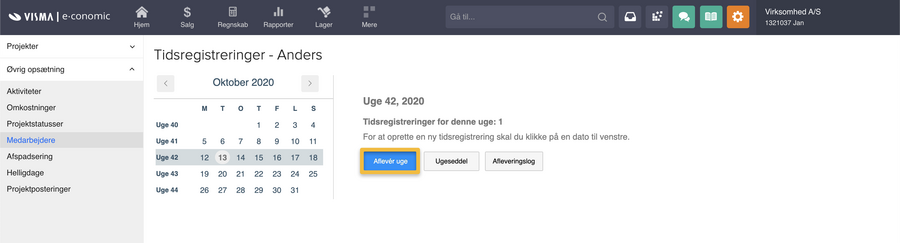 VISMA | e-conomic

Hjem
Salg
Regnskab
Rapporter
Lager
Mere

Gå til...

Virksomhed A/S
1321037 Jan

Projekter
Øvrig opsætning
Aktiviteter
Omkostninger
Projektstatusser
Medarbejdere
Afspadsering
Helligdage
Projektposteringer

Tidsregistreringer - Anders

Oktober 2020

| | M | T | O | T | F | L | S |
|---|---|---|---|---|---|---|---|
| Uge 40 | | | | 1 | 2 | 3 | 4 |
| Uge 41 | 5 | 6 | 7 | 8 | 9 | 10 | 11 |
| Uge 42 | 12 | 13 | 14 | 15 | 16 | 17 | 18 |
| Uge 43 | 19 | 20 | 21 | 22 | 23 | 24 | 25 |
| Uge 44 | 26 | 27 | 28 | 29 | 30 | 31 | |

Uge 42, 2020

Tidsregistreringer for denne uge: 1

For at oprette en ny tidsregistrering skal du klikke på en dato til venstre.

Aflevér uge
Ugeseddel
Afleveringslog